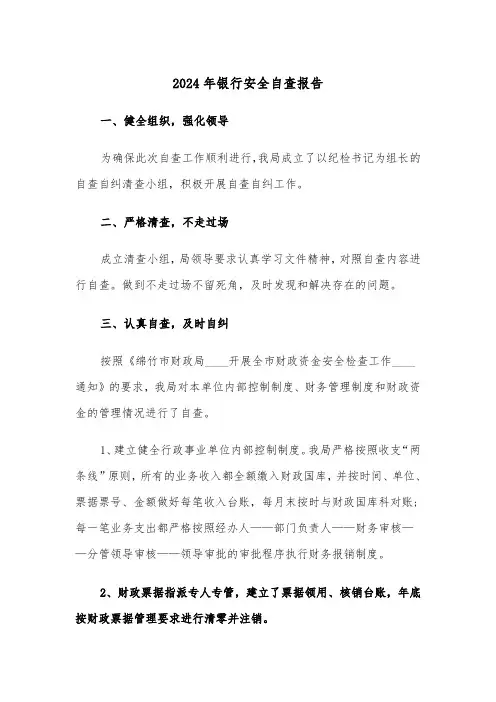 2024年银行安全自查报告

一、健全组织，强化领导

为确保此次自查工作顺利进行，我局成立了以纪检书记为组长的自查自纠清查小组，积极开展自查自纠工作。

二、严格清查，不走过场

成立清查小组，局领导要求认真学习文件精神，对照自查内容进行自查。做到不走过场不留死角，及时发现和解决存在的问题。

三、认真自查，及时自纠

按照《绵竹市财政局____开展全市财政资金安全检查工作____通知》的要求，我局对本单位内部控制制度、财务管理制度和财政资金的管理情况进行了自查。

1、建立健全行政事业单位内部控制制度。我局严格按照收支“两条线”原则，所有的业务收入都全额缴入财政国库，并按时间、单位、票据票号、金额做好每笔收入台账，每月末按时与财政国库科对账；每一笔业务支出都严格按照经办人——部门负责人——财务审核——分管领导审核——领导审批的审批程序执行财务报销制度。

2、财政票据指派专人专管，建立了票据领用、核销台账，年底按财政票据管理要求进行清零并注销。